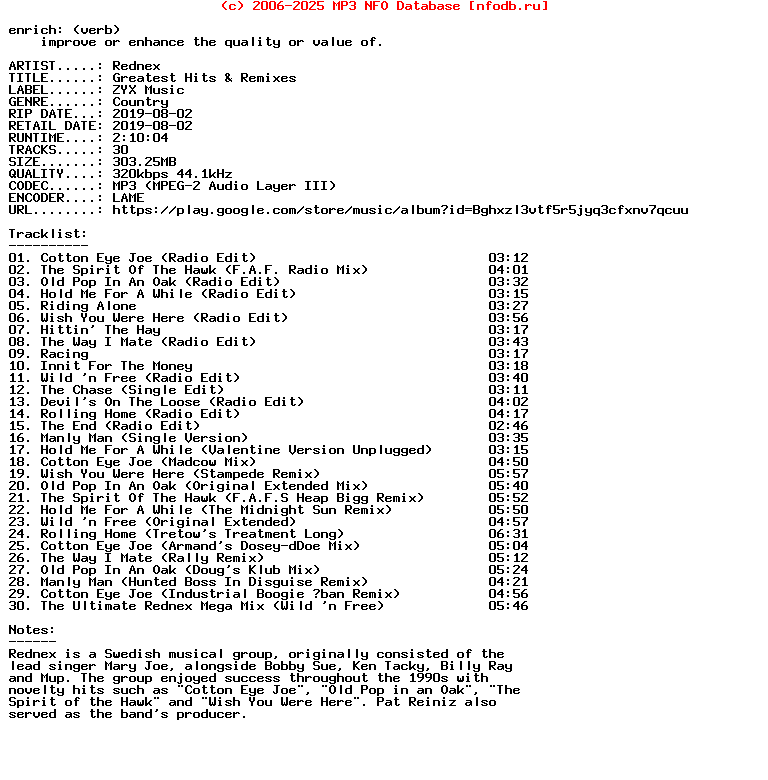 (c) 2006-2025 MP3 NFO Database [nfodb.ru]

enrich: (verb)
improve or enhance the quality or value of.

ARTIST.....: Rednex
TITLE......: Greatest Hits & Remixes
LABEL......: ZYX Music
GENRE......: Country
RIP DATE...: 2019-08-02
RETAIL DATE: 2019-08-02
RUNTIME....: 2:10:04
TRACKS.....: 30
SIZE.......: 303.25MB
QUALITY....: 320kbps 44.1kHz
CODEC......: MP3 (MPEG-2 Audio Layer III)
ENCODER....: LAME
URL........: https://play.google.com/store/music/album?id=Bghxzl3vtf5r5jyq3cfxnv7qcuu

Tracklist:
----------
01. Cotton Eye Joe (Radio Edit) 03:12
02. The Spirit Of The Hawk (F.A.F. Radio Mix) 04:01
03. Old Pop In An Oak (Radio Edit) 03:32
04. Hold Me For A While (Radio Edit) 03:15
05. Riding Alone 03:27
06. Wish You Were Here (Radio Edit) 03:56
07. Hittin' The Hay 03:17
08. The Way I Mate (Radio Edit) 03:43
09. Racing 03:17
10. Innit For The Money 03:18
11. Wild 'n Free (Radio Edit) 03:40
12. The Chase (Single Edit) 03:11
13. Devil's On The Loose (Radio Edit) 04:02
14. Rolling Home (Radio Edit) 04:17
15. The End (Radio Edit) 02:46
16. Manly Man (Single Version) 03:35
17. Hold Me For A While (Valentine Version Unplugged) 03:15
18. Cotton Eye Joe (Madcow Mix) 04:50
19. Wish You Were Here (Stampede Remix) 05:57
20. Old Pop In An Oak (Original Extended Mix) 05:40
21. The Spirit Of The Hawk (F.A.F.S Heap Bigg Remix) 05:52
22. Hold Me For A While (The Midnight Sun Remix) 05:50
23. Wild 'n Free (Original Extended) 04:57
24. Rolling Home (Tretow's Treatment Long) 06:31
25. Cotton Eye Joe (Armand's Dosey-dDoe Mix) 05:04
26. The Way I Mate (Rally Remix) 05:12
27. Old Pop In An Oak (Doug's Klub Mix) 05:24
28. Manly Man (Hunted Boss In Disguise Remix) 04:21
29. Cotton Eye Joe (Industrial Boogie ?ban Remix) 04:56
30. The Ultimate Rednex Mega Mix (Wild 'n Free) 05:46

Notes:
------
Rednex is a Swedish musical group, originally consisted of the lead singer Mary Joe, alongside Bobby Sue, Ken Tacky, Billy Ray and Mup. The group enjoyed success throughout the 1990s with novelty hits such as "Cotton Eye Joe", "Old Pop in an Oak", "The Spirit of the Hawk" and "Wish You Were Here". Pat Reiniz also served as the band's producer.